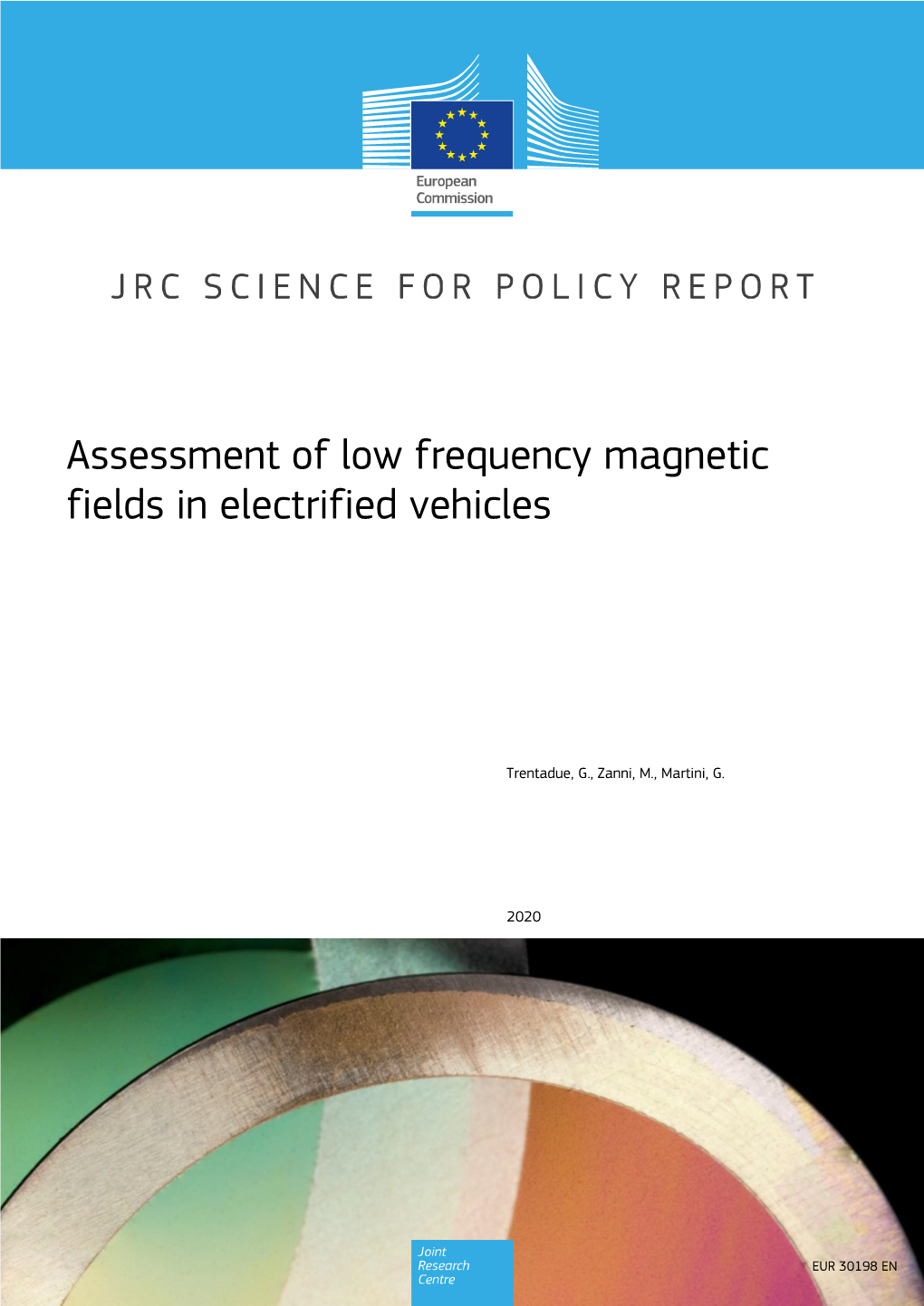 European Commission

JRC SCIENCE FOR POLICY REPORT

Assessment of low frequency magnetic fields in electrified vehicles

Trentadue, G., Zanni, M., Martini, G.

2020

Joint Research Centre

EUR 30198 EN